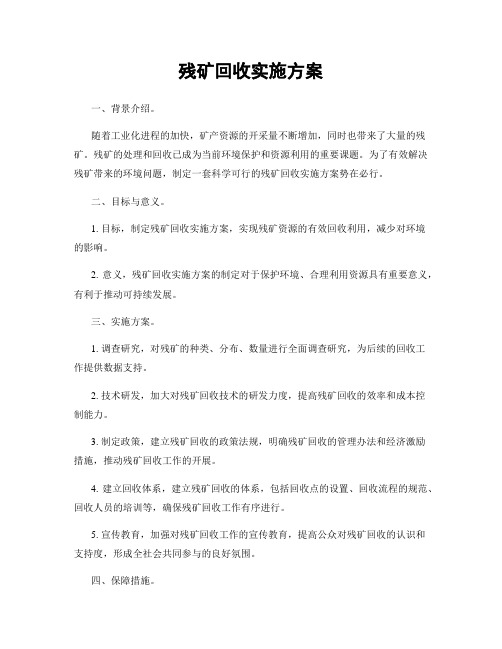 残矿回收实施方案

一、背景介绍。

随着工业化进程的加快，矿产资源的开采量不断增加，同时也带来了大量的残矿。残矿的处理和回收已成为当前环境保护和资源利用的重要课题。为了有效解决残矿带来的环境问题，制定一套科学可行的残矿回收实施方案势在必行。

二、目标与意义。

1. 目标，制定残矿回收实施方案，实现残矿资源的有效回收利用，减少对环境的影响。

2. 意义，残矿回收实施方案的制定对于保护环境、合理利用资源具有重要意义，有利于推动可持续发展。

三、实施方案。

1. 调查研究，对残矿的种类、分布、数量进行全面调查研究，为后续的回收工作提供数据支持。

2. 技术研发，加大对残矿回收技术的研发力度，提高残矿回收的效率和成本控制能力。

3. 制定政策，建立残矿回收的政策法规，明确残矿回收的管理办法和经济激励措施，推动残矿回收工作的开展。

4. 建立回收体系，建立残矿回收的体系，包括回收点的设置、回收流程的规范、回收人员的培训等，确保残矿回收工作有序进行。

5. 宣传教育，加强对残矿回收工作的宣传教育，提高公众对残矿回收的认识和支持度，形成全社会共同参与的良好氛围。

四、保障措施。